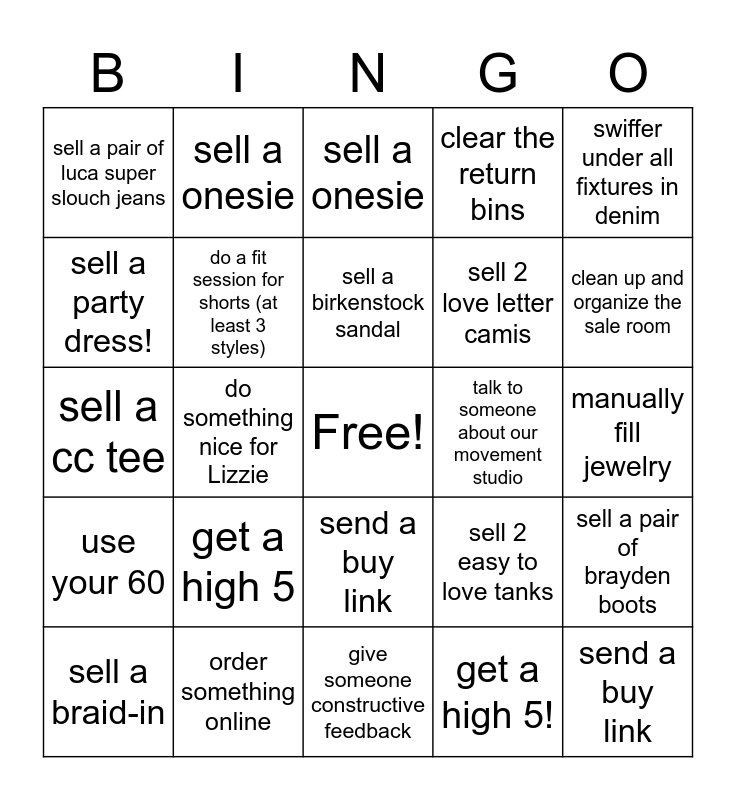 | B | I | N | G | O |
|---|---|---|---|---|
| sell a pair of luca super slouch jeans | sell a onesie | sell a onesie | clear the return bins | swiffer under all fixtures in denim |
| sell a party dress! | do a fit session for shorts (at least 3 styles) | sell a birkenstock sandal | sell 2 love letter camis | clean up and organize the sale room |
| sell a cc tee | do something nice for Lizzie | Free! | talk to someone about our movement studio | manually fill jewelry |
| use your 60 | get a high 5 | send a buy link | sell 2 easy to love tanks | sell a pair of brayden boots |
| sell a braid-in | order something online | give someone constructive feedback | get a high 5! | send a buy link |